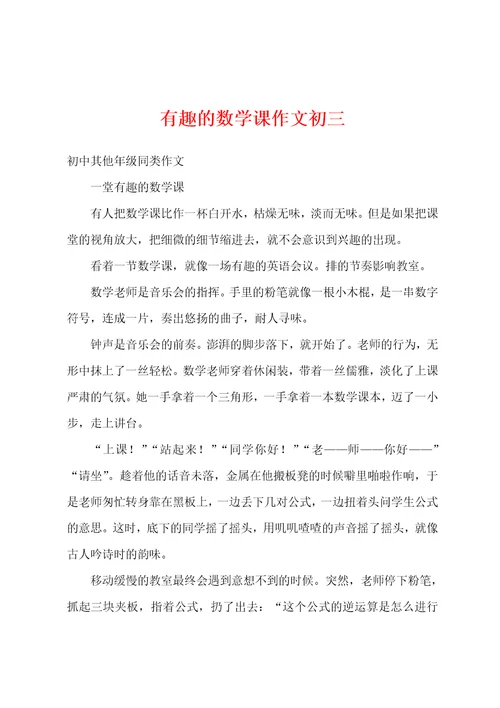 有趣的数学课作文初三

初中其他年级同类作文

一堂有趣的数学课

有人把数学课比作一杯白开水，枯燥无味，淡而无味。但是如果把课堂的视角放大，把细微的细节缩进去，就不会意识到兴趣的出现。

看着一节数学课，就像一场有趣的英语会议。排的节奏影响教室。

数学老师是音乐会的指挥。手里的粉笔就像一根小木棍，是一串数字符号，连成一片，奏出悠扬的曲子，耐人寻味。

钟声是音乐会的前奏。澎湃的脚步落下，就开始了。老师的行为，无形中抹上了一丝轻松。数学老师穿着休闲装，带着一丝儒雅，淡化了上课严肃的气氛。她一手拿着一个三角形，一手拿着一本数学课本，迈了一小步，走上讲台。

“上课！”“站起来！”“同学你好！”“老——师——你好——”“请坐”。趁着他的话音未落，金属在他搬板凳的时候噼里啪啦作响，于是老师匆忙转身靠在黑板上，一边丢下几对公式，一边扭着头问学生公式的意思。这时，底下的同学摇了摇头，用叽叽喳喳的声音摇了摇头，就像古人吟诗时的韵味。

移动缓慢的教室最终会遇到意想不到的时候。突然，老师停下粉笔，抓起三块夹板，指着公式，扔了出去：“这个公式的逆运算是怎么进行